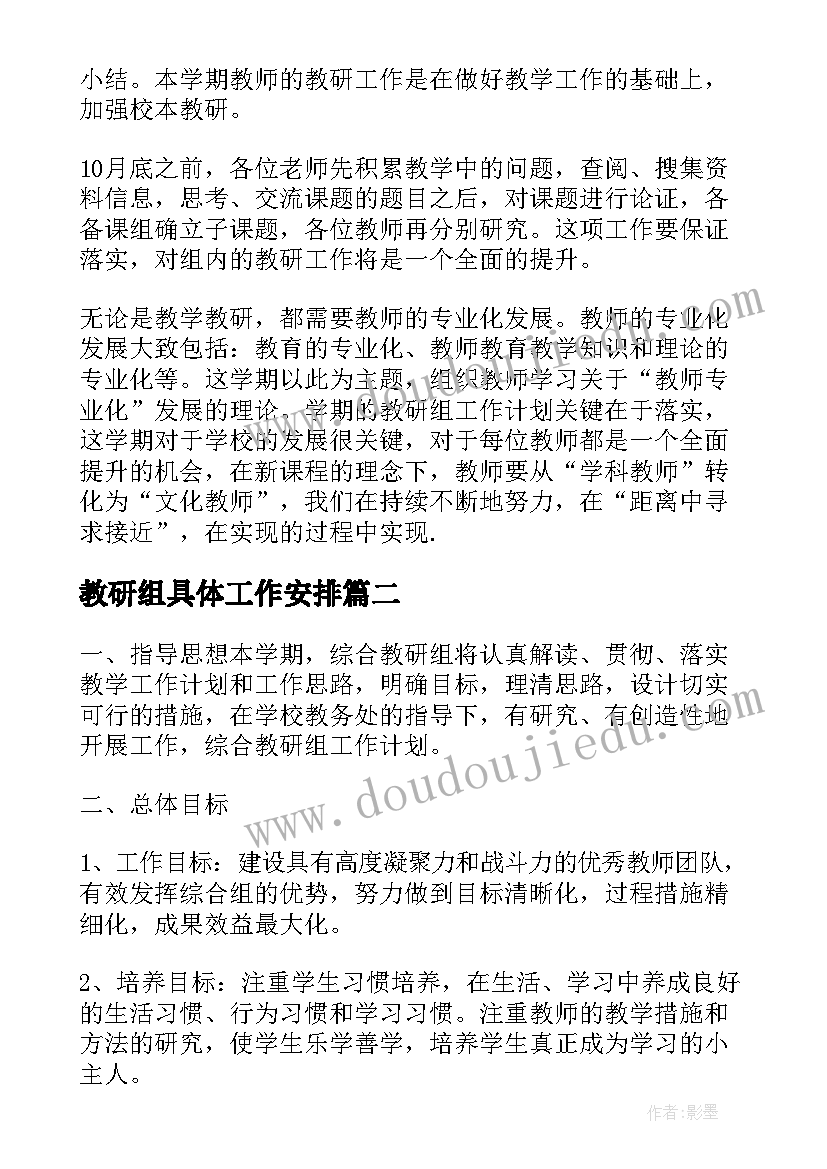 小结。本学期教师的教研工作是在做好教学工作的基础上，加强校本教研。

10月底之前，各位老师先积累教学中的问题，查阅、搜集资料信息，思考、交流课题的题目之后，对课题进行论证，各备课组确立子课题，各位教师再分别研究。这项工作要保证落实，对组内的教研工作将是一个全面的提升。

无论是教学教研，都需要教师的专业化发展。教师的专业化发展大致包括：教育的专业化、教师教育教学知识和理论的专业化等。这学期以此为主题，组织教师学习关于“教师专业化”发展的理论。学期的教研组工作计划关键在于落实，这学期对于学校的发展很关键，对于每位教师都是一个全面提升的机会，在新课程的理念下，教师要从“学科教师”转化为“文化教师”，我们在持续不断地努力，在“距离中寻求接近”，在实现的过程中实现.

教研组具体工作安排篇二

一、指导思想本学期，综合教研组将认真解读、贯彻、落实教学工作计划和工作思路，明确目标，理清思路，设计切实可行的措施，在学校教务处的指导下，有研究、有创造性地开展工作，综合教研组工作计划。

二、总体目标

1、工作目标：建设具有高度凝聚力和战斗力的优秀教师团队，有效发挥综合组的优势，努力做到目标清晰化，过程措施精细化，成果效益最大化。

2、培养目标：注重学生习惯培养，在生活、学习中养成良好的生活习惯、行为习惯和学习习惯。注重教师的教学措施和方法的研究，使学生乐学善学，培养学生真正成为学习的小主人。

www.doudoujiedu.com

作者:影墨